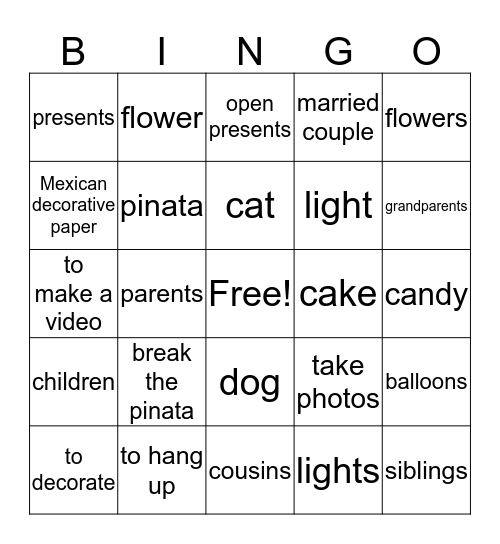 | B | I | N | G | O |
|---|---|---|---|---|
| presents | flower | open presents | married couple | flowers |
| Mexican decorative paper | pinata | cat | light | grandparents |
| to make a video | parents | Free! | cake | candy |
| children | break the pinata | dog | take photos | balloons |
| to decorate | to hang up | cousins | lights | siblings |